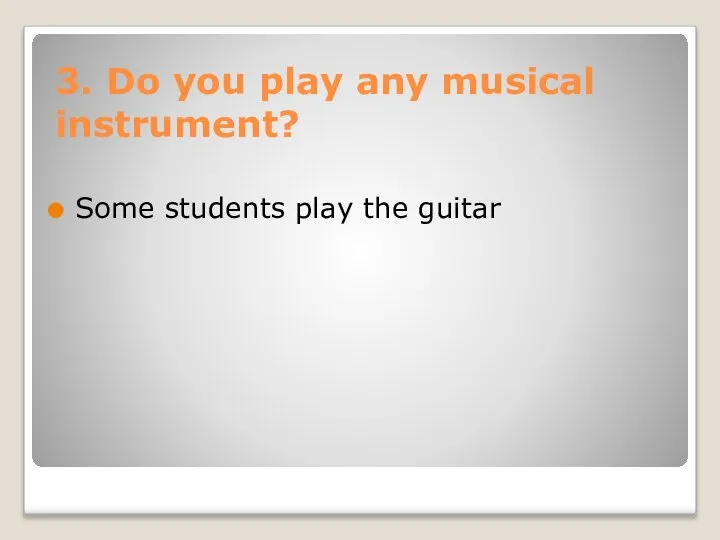 3. Do you play any musical instrument?

Some students play the guitar